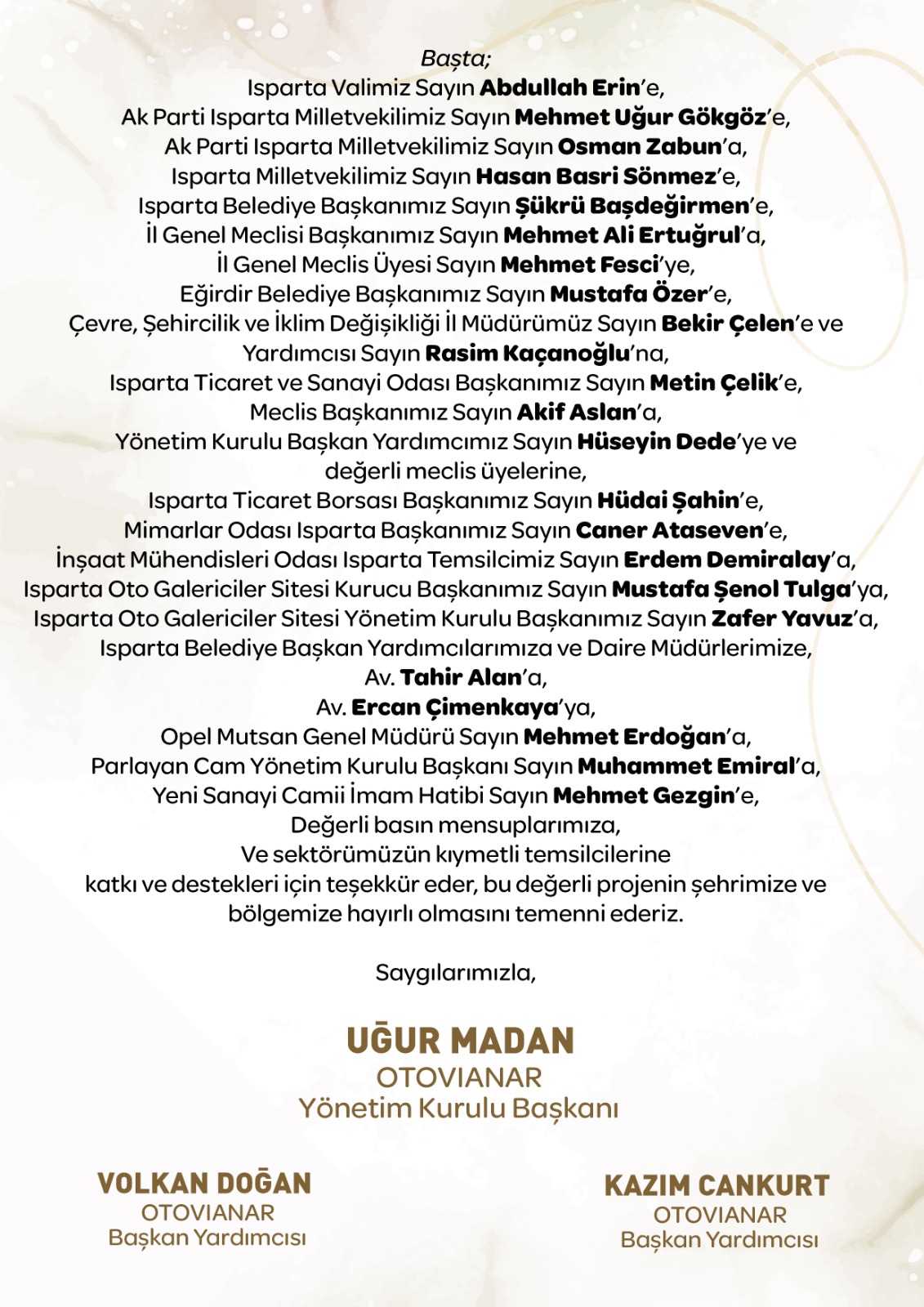 Başta;
Isparta Valimiz Sayın Abdullah Erin'e,
Ak Parti Isparta Milletvekilimiz Sayın Mehmet Uğur Gökgöz'e,
Ak Parti Isparta Milletvekilimiz Sayın Osman Zabun'a,
Isparta Milletvekilimiz Sayın Hasan Basri Sönmez'e,
Isparta Belediye Başkanımız Sayın Şükrü Başdeğirmen'e,
İl Genel Meclisi Başkanımız Sayın Mehmet Ali Ertuğrul'a,
İl Genel Meclis Üyesi Sayın Mehmet Fesci'ye,
Eğirdir Belediye Başkanımız Sayın Mustafa Özer'e,
Çevre, Şehircilik ve İklim Değişikliği İl Müdürümüz Sayın Bekir Çelen'e ve Yardımcısı Sayın Rasim Kaçanoğlu'na,
Isparta Ticaret ve Sanayi Odası Başkanımız Sayın Metin Çelik'e,
Meclis Başkanımız Sayın Akif Aslan'a,
Yönetim Kurulu Başkan Yardımcımız Sayın Hüseyin Dede'ye ve değerli meclis üyelerine,
Isparta Ticaret Borsası Başkanımız Sayın Hüdai Şahin'e,
Mimarlar Odası Isparta Başkanımız Sayın Caner Ataseven'e,
İnşaat Mühendisleri Odası Isparta Temsilcimiz Sayın Erdem Demiralay'a,
Isparta Oto Galericiler Sitesi Kurucu Başkanımız Sayın Mustafa Şenol Tulga'ya,
Isparta Oto Galericiler Sitesi Yönetim Kurulu Başkanımız Sayın Zafer Yavuz'a,
Isparta Belediye Başkan Yardımcılarımıza ve Daire Müdürlerimize,
Av. Tahir Alan'a,
Av. Ercan Çimenkaya'ya,
Opel Mutsan Genel Müdürü Sayın Mehmet Erdoğan'a,
Parlayan Cam Yönetim Kurulu Başkanı Sayın Muhammet Emiral'a,
Yeni Sanayi Camii İmam Hatibi Sayın Mehmet Gezgin'e,
Değerli basın mensuplarımıza,
Ve sektörümüzün kıymetli temsilcilerine
katkı ve destekleri için teşekkür eder, bu değerli projenin şehrimize ve bölgemize hayırlı olmasını temenni ederiz.

Saygılarımızla,

UĞUR MADAN
OTOVIANAR
Yönetim Kurulu Başkanı

VOLKAN DOĞAN
OTOVIANAR
Başkan Yardımcısı

KAZIM CANKURT
OTOVIANAR
Başkan Yardımcısı